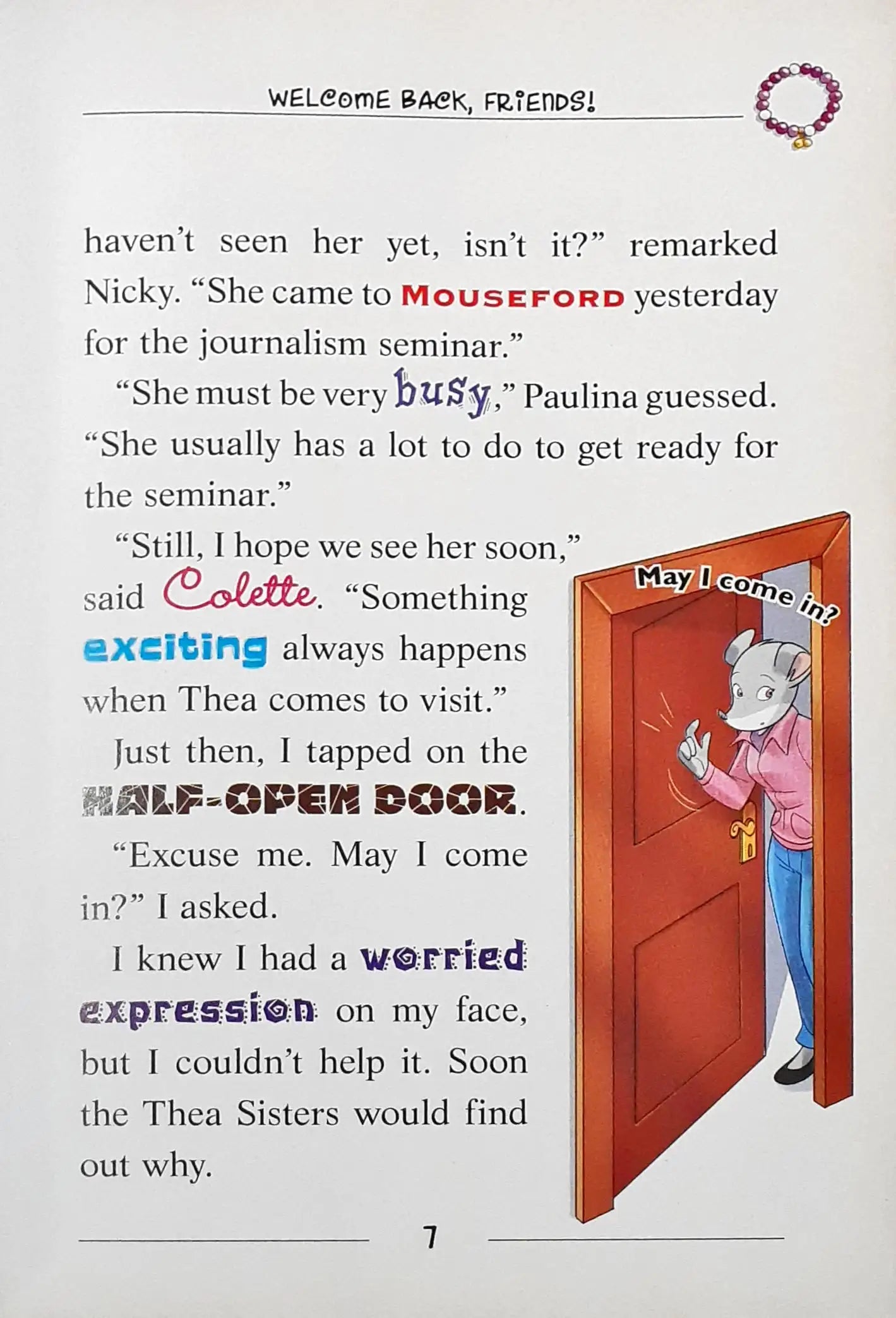 WELCOME BACK, FRIENDS!

haven't seen her yet, isn't it?" remarked Nicky. "She came to MOUSEFORD yesterday for the journalism seminar."

"She must be very busy," Paulina guessed. "She usually has a lot to do to get ready for the seminar."

"Still, I hope we see her soon," said Colette. "Something exciting always happens when Thea comes to visit."

Just then, I tapped on the HALF-OPEN DOOR.

"Excuse me. May I come in?" I asked.

I knew I had a worried expression on my face, but I couldn't help it. Soon the Thea Sisters would find out why.

May I come in?

7